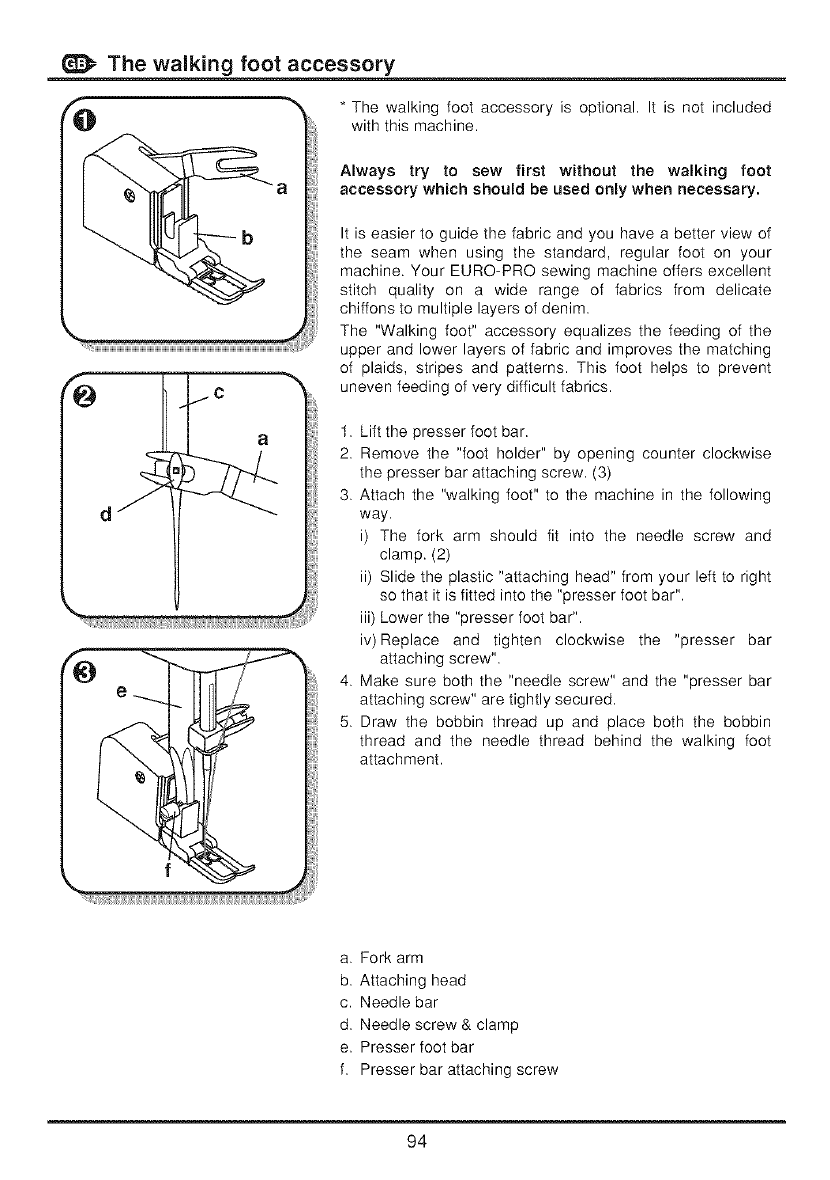 GB The walking foot accessory

1
a
b

2
c
a
d

3
e
f

* The walking foot accessory is optional. It is not included with this machine.

Always try to sew first without the walking foot accessory which should be used only when necessary.

It is easier to guide the fabric and you have a better view of the seam when using the standard, regular foot on your machine. Your EURO-PRO sewing machine offers excellent stitch quality on a wide range of fabrics from delicate chiffons to multiple layers of denim.
The "Walking foot" accessory equalizes the feeding of the upper and lower layers of fabric and improves the matching of plaids, stripes and patterns. This foot helps to prevent uneven feeding of very difficult fabrics.

1. Lift the presser foot bar.
2. Remove the "foot holder" by opening counter clockwise the presser bar attaching screw. (3)
3. Attach the "walking foot" to the machine in the following way.
i) The fork arm should fit into the needle screw and clamp. (2)
ii) Slide the plastic "attaching head" from your left to right so that it is fitted into the "presser foot bar".
iii) Lower the "presser foot bar".
iv) Replace and tighten clockwise the "presser bar attaching screw".
4. Make sure both the "needle screw" and the "presser bar attaching screw" are tightly secured.
5. Draw the bobbin thread up and place both the bobbin thread and the needle thread behind the walking foot attachment.

a. Fork arm
b. Attaching head
c. Needle bar
d. Needle screw & clamp
e. Presser foot bar
f. Presser bar attaching screw

94